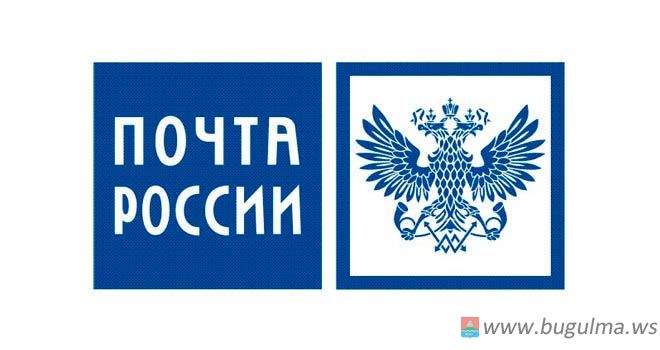 ПОЧТА
РОССИИ

www.bugulma.ws